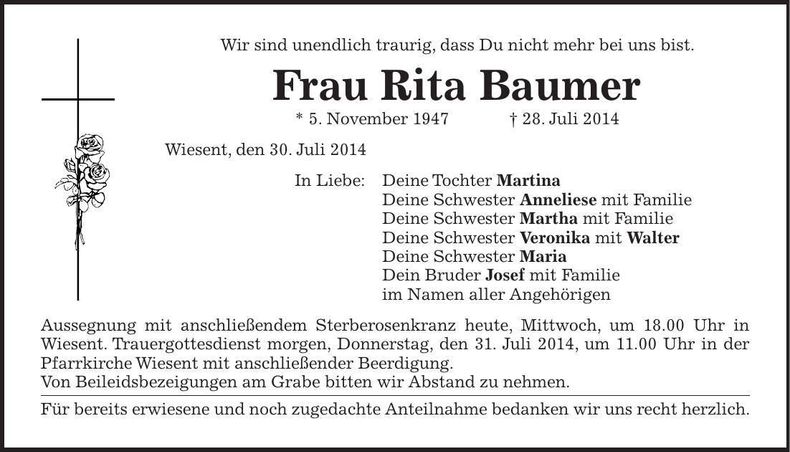 Wir sind unendlich traurig, dass Du nicht mehr bei uns bist.

Frau Rita Baumer

* 5. November 1947 † 28. Juli 2014

Wiesent, den 30. Juli 2014

In Liebe: Deine Tochter Martina
Deine Schwester Anneliese mit Familie
Deine Schwester Martha mit Familie
Deine Schwester Veronika mit Walter
Deine Schwester Maria
Dein Bruder Josef mit Familie
im Namen aller Angehörigen

Aussegnung mit anschließendem Sterberosenkranz heute, Mittwoch, um 18.00 Uhr in Wiesent. Trauergottesdienst morgen, Donnerstag, den 31. Juli 2014, um 11.00 Uhr in der Pfarrkirche Wiesent mit anschließender Beerdigung.
Von Beileidsbezeigungen am Grabe bitten wir Abstand zu nehmen.

Für bereits erwiesene und noch zugedachte Anteilnahme bedanken wir uns recht herzlich.